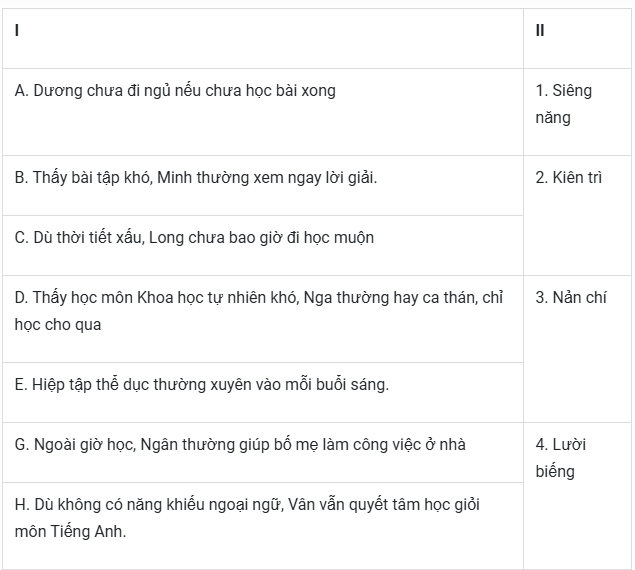 | I | II |
|---|---|
| A. Dương chưa đi ngủ nếu chưa học bài xong | 1. Siêng năng |
| B. Thấy bài tập khó, Minh thường xem ngay lời giải. | 2. Kiên trì |
| C. Dù thời tiết xấu, Long chưa bao giờ đi học muộn | |
| D. Thấy học môn Khoa học tự nhiên khó, Nga thường hay ca thán, chỉ học cho qua | 3. Nản chí |
| E. Hiệp tập thể dục thường xuyên vào mỗi buổi sáng. | |
| G. Ngoài giờ học, Ngân thường giúp bố mẹ làm công việc ở nhà | 4. Lười biếng |
| H. Dù không có năng khiếu ngoại ngữ, Vân vẫn quyết tâm học giỏi môn Tiếng Anh. | |